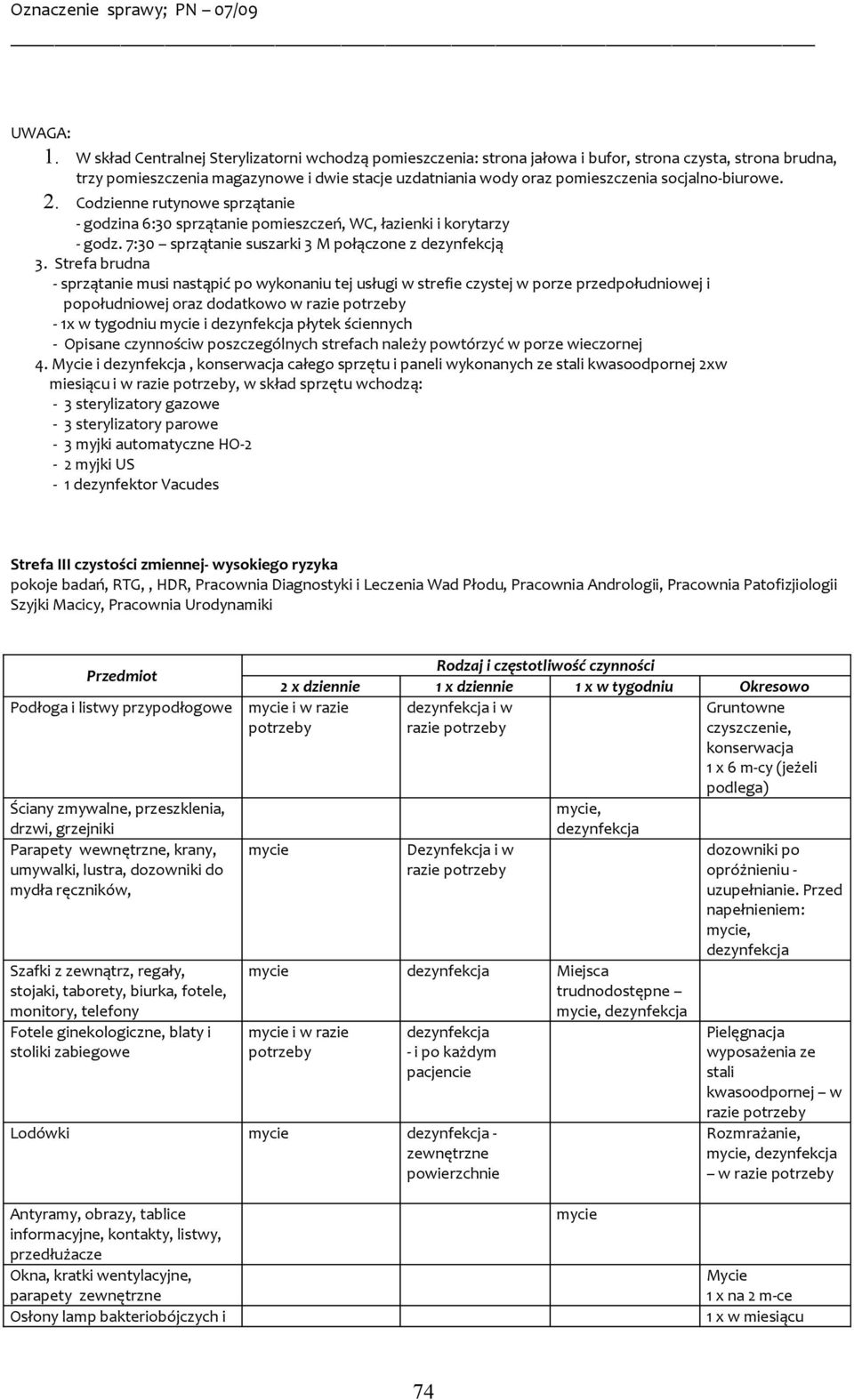 Oznaczenie sprawy; PN – 07/09

UWAGA:
1. W skład Centralnej Sterylizatorni wchodzą pomieszczenia: strona jałowa i bufor, strona czysta, strona brudna, trzy pomieszczenia magazynowe i dwie stacje uzdatniania wody oraz pomieszczenia socjalno-biurowe.
2. Codzienne rutynowe sprzątanie
- godzina 6:30 sprzątanie pomieszczeń, WC, łazienki i korytarzy
- godz. 7:30 – sprzątanie suszarki 3 M połączone z dezynfekcją
3. Strefa brudna
- sprzątanie musi nastąpić po wykonaniu tej usługi w strefie czystej w porze przedpołudniowej i popołudniowej oraz dodatkowo w razie potrzeby
- 1x w tygodniu mycie i dezynfekcja płytek ściennych
- Opisane czynnościw poszczególnych strefach należy powtórzyć w porze wieczornej
4. Mycie i dezynfekcja , konserwacja całego sprzętu i paneli wykonanych ze stali kwasoodpornej 2xw miesiącu i w razie potrzeby, w skład sprzętu wchodzą:
- 3 sterylizatory gazowe
- 3 sterylizatory parowe
- 3 myjki automatyczne HO-2
- 2 myjki US
- 1 dezynfektor Vacudes

Strefa III czystości zmiennej- wysokiego ryzyka
pokoje badań, RTG, , HDR, Pracownia Diagnostyki i Leczenia Wad Płodu, Pracownia Andrologii, Pracownia Patofizjologii Szyjki Macicy, Pracownia Urodynamiki

| Przedmiot | Rodzaj i częstotliwość czynności | | | |
|---|---|---|---|---|
| | 2 x dziennie | 1 x dziennie | 1 x w tygodniu | Okresowo |
| Podłoga i listwy przypodłogowe | mycie i w razie potrzeby | dezynfekcja i w razie potrzeby | | Gruntowne czyszczenie, konserwacja 1 x 6 m-cy (jeżeli podlega) |
| Ściany zmywalne, przeszklenia, drzwi, grzejniki | | | mycie, dezynfekcja | |
| Parapety wewnętrzne, krany, umywalki, lustra, dozowniki do mydła ręczników, | mycie | Dezynfekcja i w razie potrzeby | | dozowniki po opróżnieniu - uzupełnianie. Przed napełnieniem: mycie, dezynfekcja |
| Szafki z zewnątrz, regały, stojaki, taborety, biurka, fotele, monitory, telefony | mycie | dezynfekcja | Miejsca trudnodostępne – mycie, dezynfekcja | |
| Fotele ginekologiczne, blaty i stoliki zabiegowe | mycie i w razie potrzeby | dezynfekcja - i po każdym pacjencie | | Pielęgnacja wyposażenia ze stali kwasoodpornej – w razie potrzeby |
| Lodówki | mycie | dezynfekcja - zewnętrzne powierzchnie | | Rozmrażanie, mycie, dezynfekcja – w razie potrzeby |
| Antyramy, obrazy, tablice informacyjne, kontakty, listwy, przedłużacze | | | mycie | |
| Okna, kratki wentylacyjne, parapety zewnętrzne | | | | Mycie 1 x na 2 m-ce |
| Osłony lamp bakteriobójczych i | | | | 1 x w miesiącu |

74